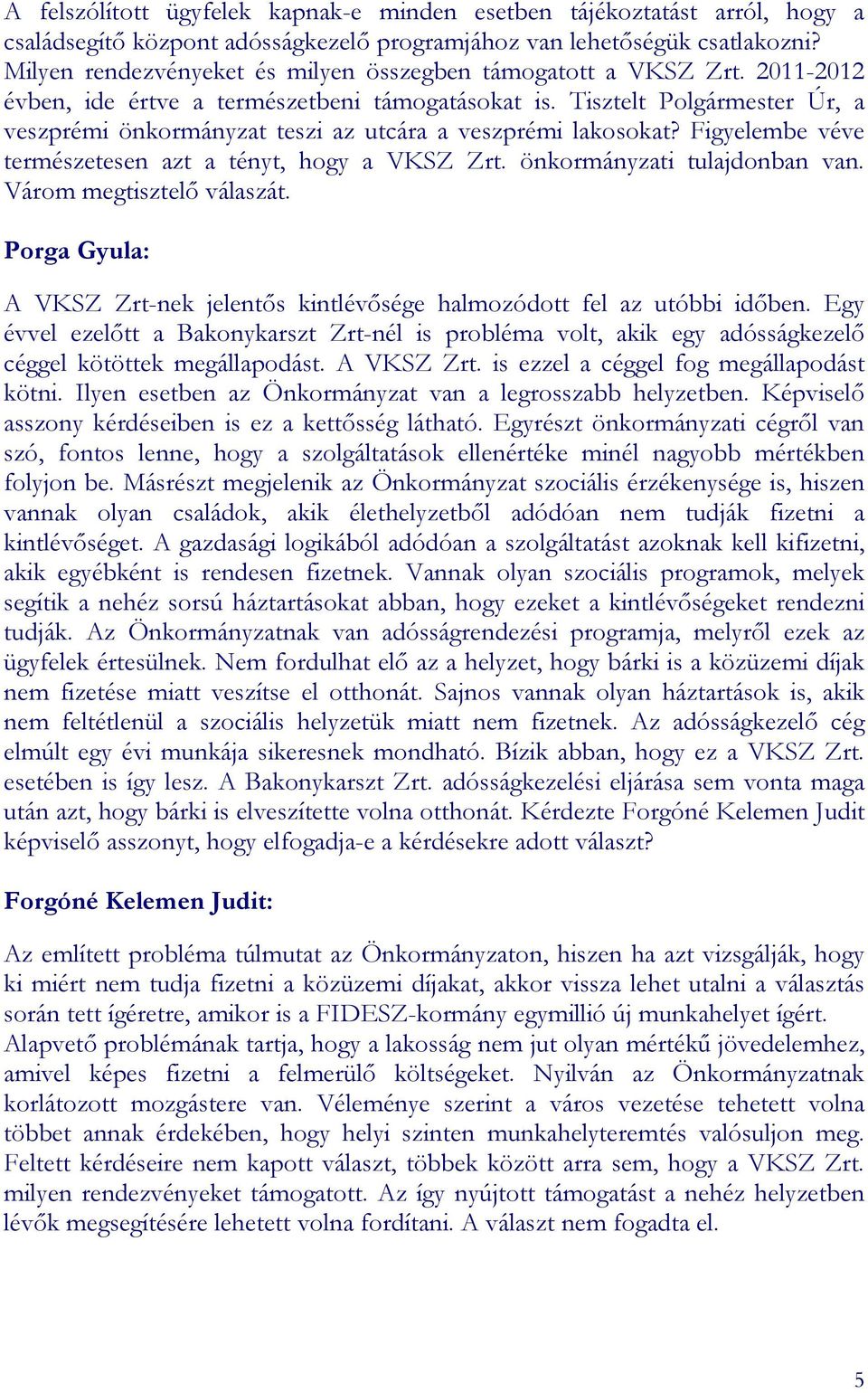 A felszólított ügyfelek kapnak-e minden esetben tájékoztatást arról, hogy a családsegítő központ adósságkezelő programjához van lehetőségük csatlakozni? Milyen rendezvényeket és milyen összegben támogatott a VKSZ Zrt. 2011-2012 évben, ide értve a természetbeni támogatásokat is. Tisztelt Polgármester Úr, a veszprémi önkormányzat teszi az utcára a veszprémi lakosokat? Figyelembe véve természetesen azt a tényt, hogy a VKSZ Zrt. önkormányzati tulajdonban van. Várom megtisztelő válaszát.

Porga Gyula:

A VKSZ Zrt-nek jelentős kintlévősége halmozódott fel az utóbbi időben. Egy évvel ezelőtt a Bakonykarszt Zrt-nél is probléma volt, akik egy adósságkezelő céggel kötöttek megállapodást. A VKSZ Zrt. is ezzel a céggel fog megállapodást kötni. Ilyen esetben az Önkormányzat van a legrosszabb helyzetben. Képviselő asszony kérdéseiben is ez a kettősség látható. Egyrészt önkormányzati cégről van szó, fontos lenne, hogy a szolgáltatások ellenértéke minél nagyobb mértékben folyjon be. Másrészt megjelenik az Önkormányzat szociális érzékenysége is, hiszen vannak olyan családok, akik élethelyzetből adódóan nem tudják fizetni a kintlévőséget. A gazdasági logikából adódóan a szolgáltatást azoknak kell kifizetni, akik egyébként is rendesen fizetnek. Vannak olyan szociális programok, melyek segítik a nehéz sorsú háztartásokat abban, hogy ezeket a kintlévőségeket rendezni tudják. Az Önkormányzatnak van adósságrendezési programja, melyről ezek az ügyfelek értesülnek. Nem fordulhat elő az a helyzet, hogy bárki is a közüzemi díjak nem fizetése miatt veszítse el otthonát. Sajnos vannak olyan háztartások is, akik nem feltétlenül a szociális helyzetük miatt nem fizetnek. Az adósságkezelő cég elmúlt egy évi munkája sikeresnek mondható. Bízik abban, hogy ez a VKSZ Zrt. esetében is így lesz. A Bakonykarszt Zrt. adósságkezelési eljárása sem vonta maga után azt, hogy bárki is elveszítette volna otthonát. Kérdezte Forgóné Kelemen Judit képviselő asszonyt, hogy elfogadja-e a kérdésekre adott választ?

Forgóné Kelemen Judit:

Az említett probléma túlmutat az Önkormányzaton, hiszen ha azt vizsgálják, hogy ki miért nem tudja fizetni a közüzemi díjakat, akkor vissza lehet utalni a választás során tett ígéretre, amikor is a FIDESZ-kormány egymillió új munkahelyet ígért. Alapvető problémának tartja, hogy a lakosság nem jut olyan mértékű jövedelemhez, amivel képes fizetni a felmerülő költségeket. Nyilván az Önkormányzatnak korlátozott mozgástere van. Véleménye szerint a város vezetése tehetett volna többet annak érdekében, hogy helyi szinten munkahelyteremtés valósuljon meg. Feltett kérdéseire nem kapott választ, többek között arra sem, hogy a VKSZ Zrt. milyen rendezvényeket támogatott. Az így nyújtott támogatást a nehéz helyzetben lévők megsegítésére lehetett volna fordítani. A választ nem fogadta el.

5